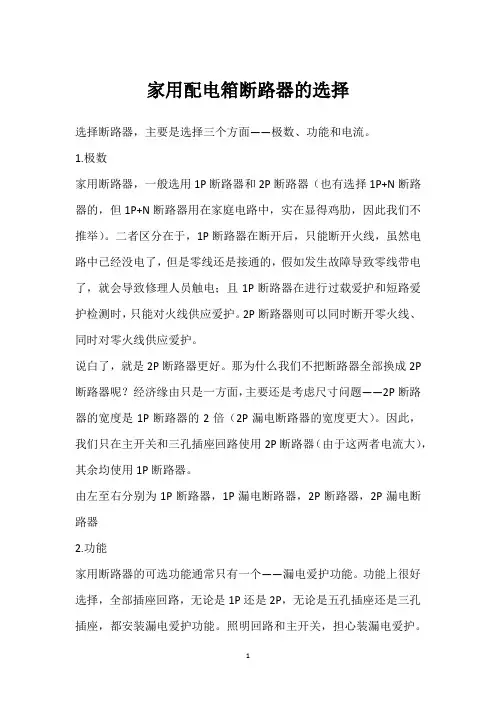 家用配电箱断路器的选择

选择断路器，主要是选择三个方面——极数、功能和电流。

1.极数

家用断路器，一般选用 1P 断路器和 2P 断路器（也有选择 1P+N 断路器的，但 1P+N 断路器用在家庭电路中，实在显得鸡肋，因此我们不推举）。二者区分在于，1P 断路器在断开后，只能断开火线，虽然电路中已经没电了，但是零线还是接通的，假如发生故障导致零线带电了，就会导致修理人员触电；且 1P 断路器在进行过载爱护和短路爱护检测时，只能对火线供应爱护。2P 断路器则可以同时断开零火线、同时对零火线供应爱护。

说白了，就是 2P 断路器更好。那为什么我们不把断路器全部换成 2P 断路器呢？经济缘由只是一方面，主要还是考虑尺寸问题——2P 断路器的宽度是 1P 断路器的 2 倍（2P 漏电断路器的宽度更大）。因此，我们只在主开关和三孔插座回路使用 2P 断路器（由于这两者电流大），其余均使用 1P 断路器。

由左至右分别为 1P 断路器，1P 漏电断路器，2P 断路器，2P 漏电断路器

2.功能

家用断路器的可选功能通常只有一个——漏电爱护功能。功能上很好选择，全部插座回路，无论是 1P 还是 2P，无论是五孔插座还是三孔插座，都安装漏电爱护功能。照明回路和主开关，担心装漏电爱护。

1